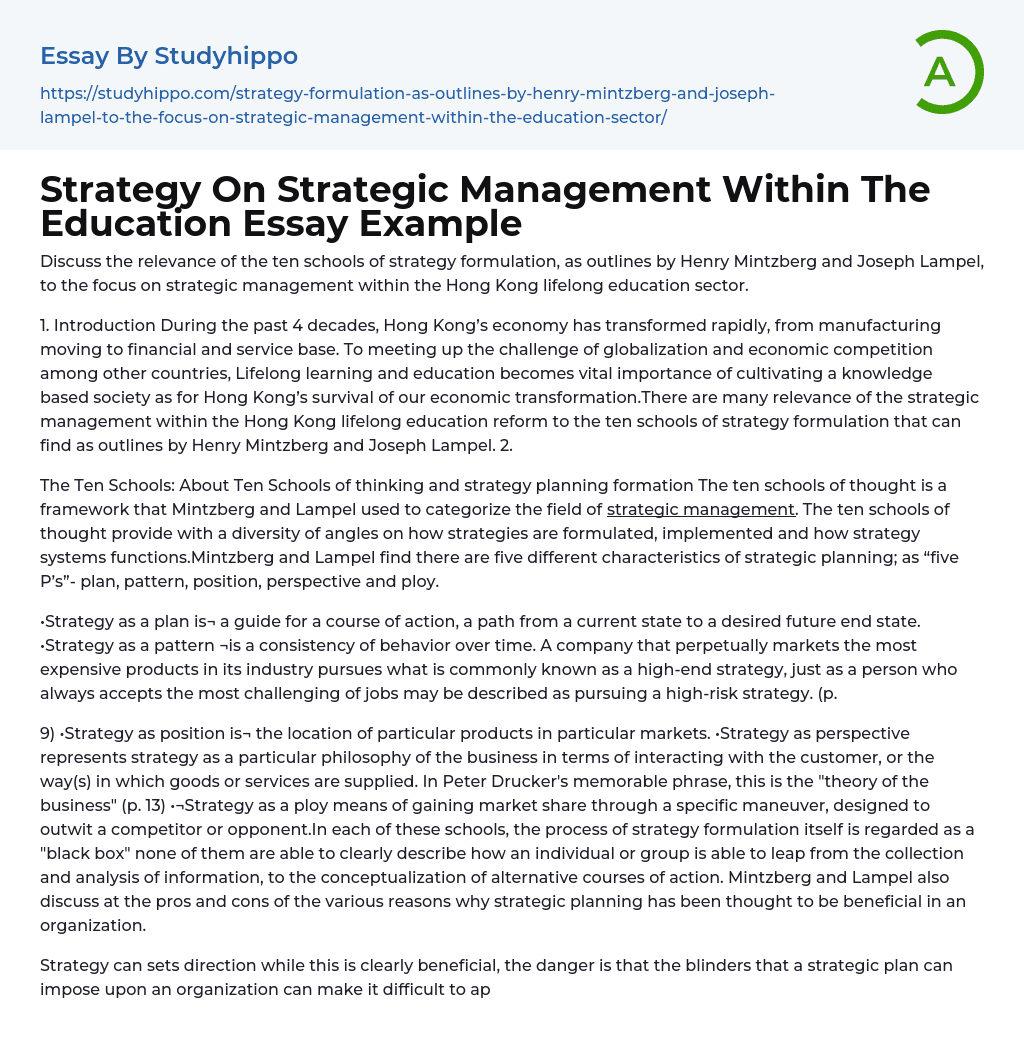 Essay By Studyhippo

https://studyhippo.com/strategy-formulation-as-outlines-by-henry-mintzberg-and-joseph-lampel-to-the-focus-on-strategic-management-within-the-education-sector/

A

Strategy On Strategic Management Within The Education Essay Example

Discuss the relevance of the ten schools of strategy formulation, as outlines by Henry Mintzberg and Joseph Lampel, to the focus on strategic management within the Hong Kong lifelong education sector.

1. Introduction During the past 4 decades, Hong Kong's economy has transformed rapidly, from manufacturing moving to financial and service base. To meeting up the challenge of globalization and economic competition among other countries, Lifelong learning and education becomes vital importance of cultivating a knowledge based society as for Hong Kong's survival of our economic transformation.There are many relevance of the strategic management within the Hong Kong lifelong education reform to the ten schools of strategy formulation that can find as outlines by Henry Mintzberg and Joseph Lampel. 2.

The Ten Schools: About Ten Schools of thinking and strategy planning formation The ten schools of thought is a framework that Mintzberg and Lampel used to categorize the field of strategic management. The ten schools of thought provide with a diversity of angles on how strategies are formulated, implemented and how strategy systems functions.Mintzberg and Lampel find there are five different characteristics of strategic planning; as "five P's"- plan, pattern, position, perspective and ploy.

•Strategy as a plan is¬ a guide for a course of action, a path from a current state to a desired future end state. •Strategy as a pattern ¬is a consistency of behavior over time. A company that perpetually markets the most expensive products in its industry pursues what is commonly known as a high-end strategy, just as a person who always accepts the most challenging of jobs may be described as pursuing a high-risk strategy. (p.

9) •Strategy as position is¬ the location of particular products in particular markets. •Strategy as perspective represents strategy as a particular philosophy of the business in terms of interacting with the customer, or the way(s) in which goods or services are supplied. In Peter Drucker's memorable phrase, this is the "theory of the business" (p. 13) •¬Strategy as a ploy means of gaining market share through a specific maneuver, designed to outwit a competitor or opponent.In each of these schools, the process of strategy formulation itself is regarded as a "black box" none of them are able to clearly describe how an individual or group is able to leap from the collection and analysis of information, to the conceptualization of alternative courses of action. Mintzberg and Lampel also discuss at the pros and cons of the various reasons why strategic planning has been thought to be beneficial in an organization.

Strategy can sets direction while this is clearly beneficial, the danger is that the blinders that a strategic plan can impose upon an organization can make it difficult to ap